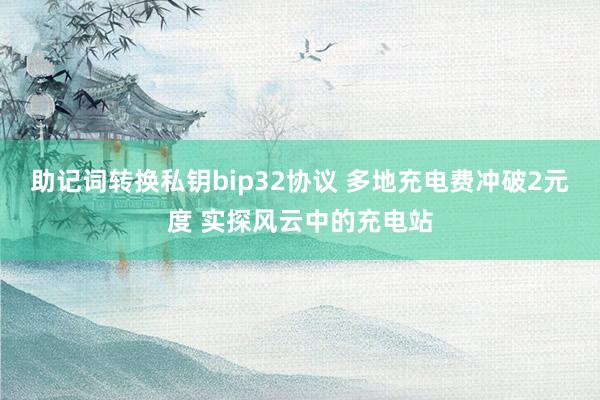 助记词转换私钥bip32协议 多地充电费冲破2元度 实探风云中的充电站